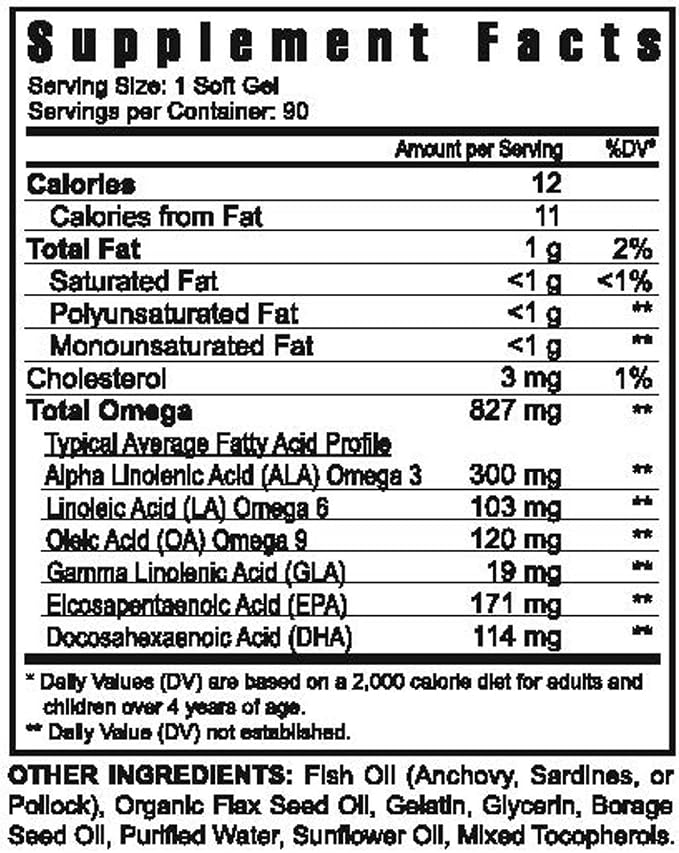 Supplement Facts

Serving Size: 1 Soft Gel
Servings per Container: 90

| | Amount per Serving | %DV* |
|---|---|---|
| Calories | 12 | |
| Calories from Fat | 11 | |
| Total Fat | 1 g | 2% |
| Saturated Fat | <1 g | <1% |
| Polyunsaturated Fat | <1 g | ** |
| Monounsaturated Fat | <1 g | ** |
| Cholesterol | 3 mg | 1% |
| Total Omega | 827 mg | ** |
| Typical Average Fatty Acid Profile | | |
| Alpha Linolenic Acid (ALA) Omega 3 | 300 mg | ** |
| Linoleic Acid (LA) Omega 6 | 103 mg | ** |
| Oleic Acid (OA) Omega 9 | 120 mg | ** |
| Gamma Linolenic Acid (GLA) | 19 mg | ** |
| Eicosapentaenoic Acid (EPA) | 171 mg | ** |
| Docosahexaenoic Acid (DHA) | 114 mg | ** |

* Daily Values (DV) are based on a 2,000 calorie diet for adults and children over 4 years of age.
** Daily Value (DV) not established.

OTHER INGREDIENTS: Fish Oil (Anchovy, Sardines, or Pollock), Organic Flax Seed Oil, Gelatin, Glycerin, Borage Seed Oil, Purified Water, Sunflower Oil, Mixed Tocopherols.